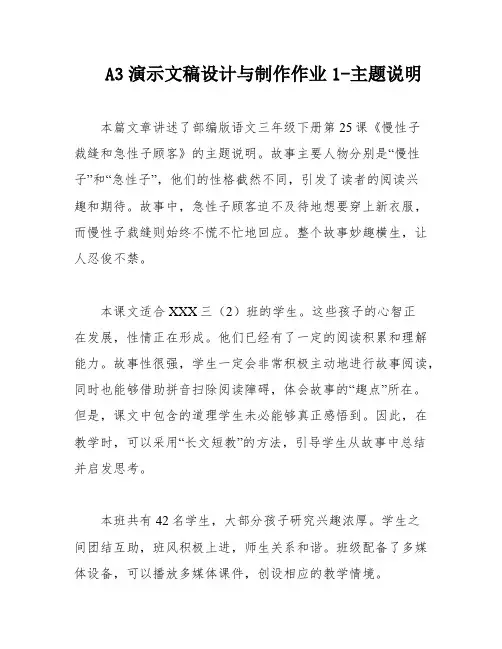 A3 演示文稿设计与制作作业 1-主题说明

本篇文章讲述了部编版语文三年级下册第 25 课《慢性子裁缝和急性子顾客》的主题说明。故事主要人物分别是“慢性子”和“急性子”，他们的性格截然不同，引发了读者的阅读兴趣和期待。故事中，急性子顾客迫不及待地想要穿上新衣服，而慢性子裁缝则始终不慌不忙地回应。整个故事妙趣横生，让人忍俊不禁。

本课文适合 XXX 三（2）班的学生。这些孩子的心智正在发展，性情正在形成。他们已经有了一定的阅读积累和理解能力。故事性很强，学生一定会非常积极主动地进行故事阅读，同时也能够借助拼音扫除阅读障碍，体会故事的“趣点”所在。但是，课文中包含的道理学生未必能够真正感悟到。因此，在教学时，可以采用“长文短教”的方法，引导学生从故事中总结并启发思考。

本班共有 42 名学生，大部分孩子研究兴趣浓厚。学生之间团结互助，班风积极上进，师生关系和谐。班级配备了多媒体设备，可以播放多媒体课件，创设相应的教学情境。